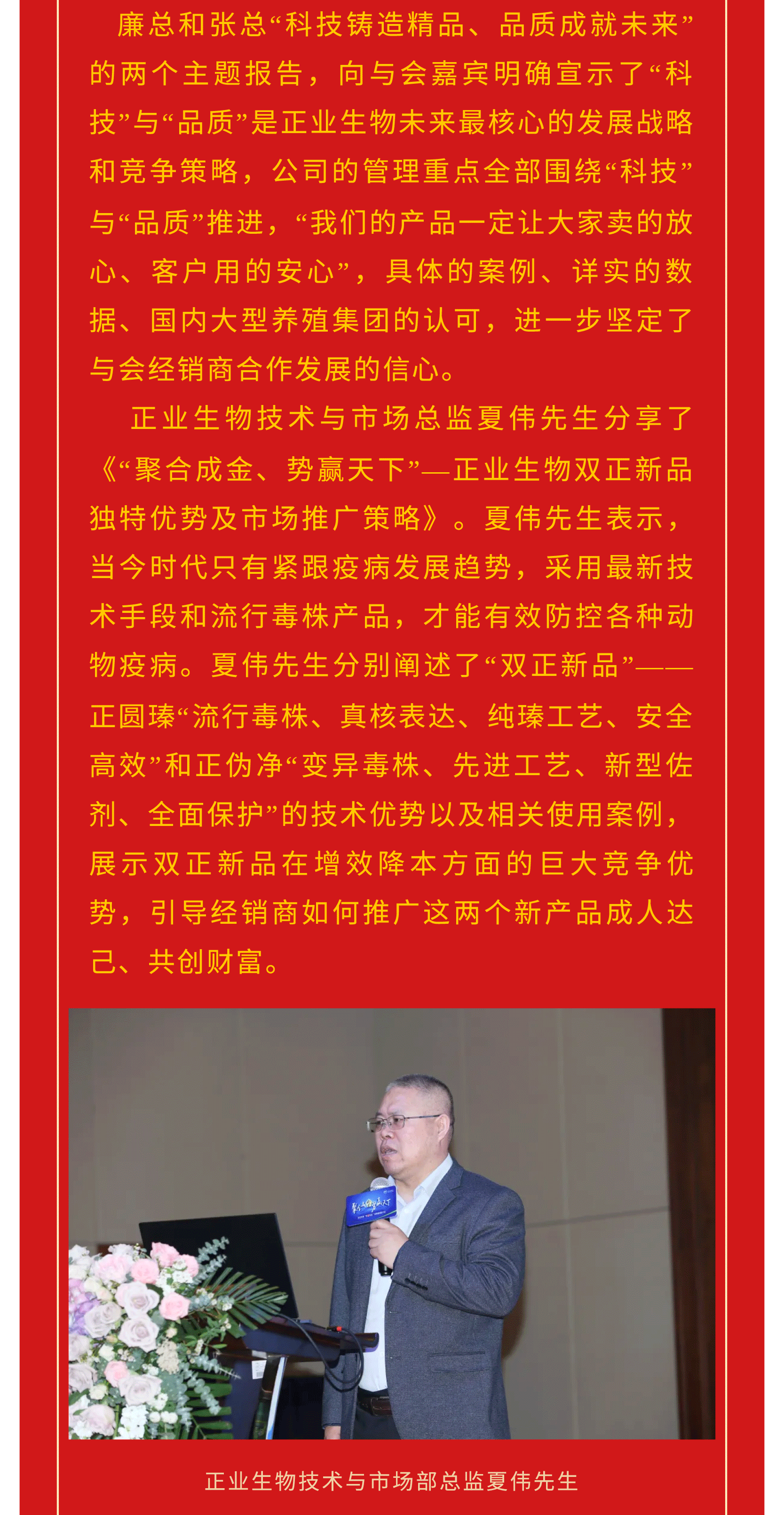 廉总和张总“科技铸造精品、品质成就未来”的两个主题报告，向与会嘉宾明确宣示了“科技”与“品质”是正业生物未来最核心的发展战略和竞争策略，公司的管理重点全部围绕“科技”与“品质”推进，“我们的产品一定让大家卖的放心、客户用的安心”，具体的案例、详实的数据、国内大型养殖集团的认可，进一步坚定了与会经销商合作发展的信心。

正业生物技术与市场总监夏伟先生分享了《“聚合成金、势赢天下”—正业生物双正新品独特优势及市场推广策略》。夏伟先生表示，当今时代只有紧跟疫病发展趋势，采用最新技术手段和流行毒株产品，才能有效防控各种动物疫病。夏伟先生分别阐述了“双正新品”——正圆瑧“流行毒株、真核表达、纯瑧工艺、安全高效”和正伪净“变异毒株、先进工艺、新型佐剂、全面保护”的技术优势以及相关使用案例，展示双正新品在增效降本方面的巨大竞争优势，引导经销商如何推广这两个新产品成人达己、共创财富。

正业生物技术与市场部总监夏伟先生